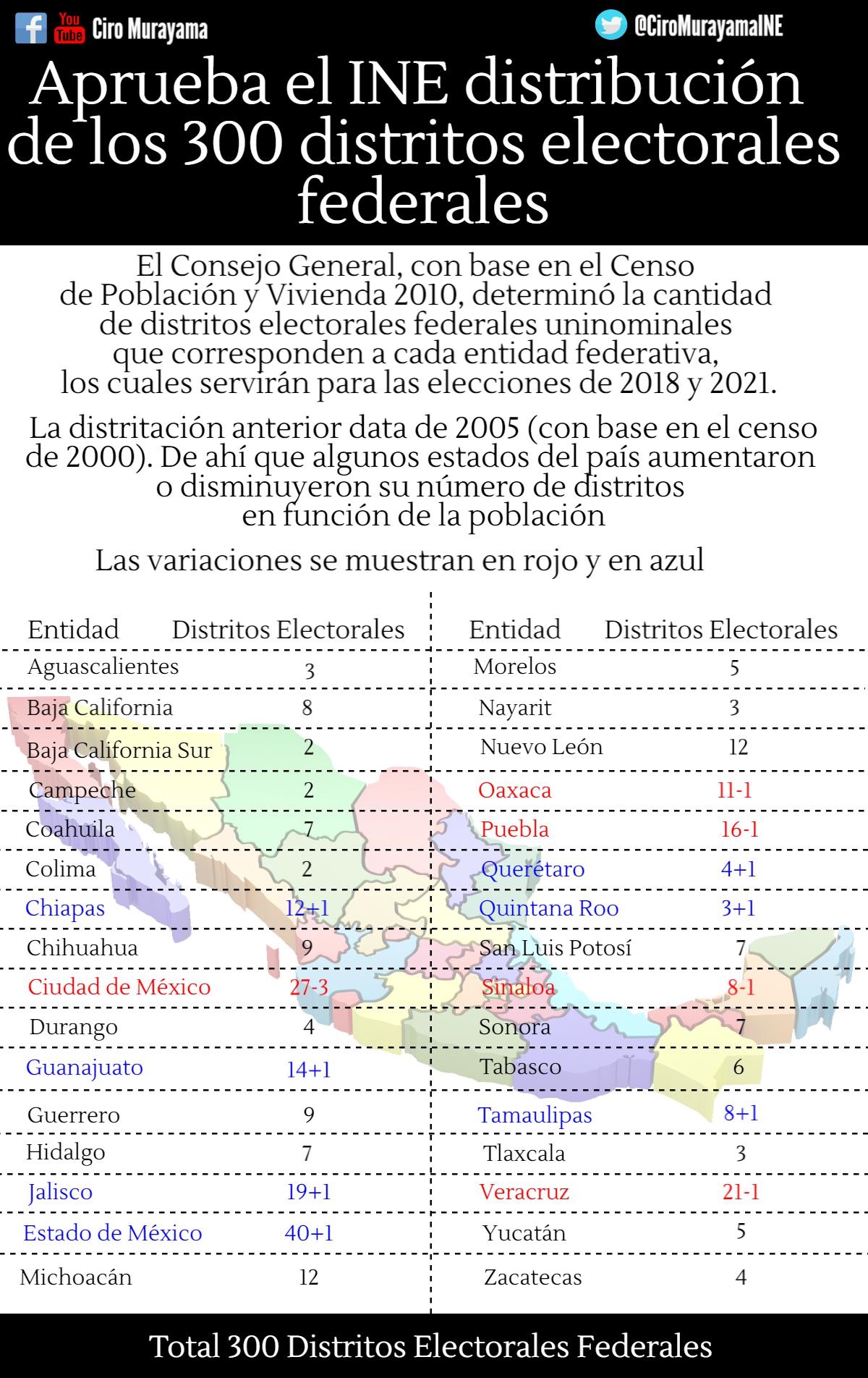 You Tube Ciro Murayama

@CiroMurayamaINE

Aprueba el INE distribución de los 300 distritos electorales federales

El Consejo General, con base en el Censo de Población y Vivienda 2010, determinó la cantidad de distritos electorales federales uninominales que corresponden a cada entidad federativa, los cuales servirán para las elecciones de 2018 y 2021.

La distritación anterior data de 2005 (con base en el censo de 2000). De ahí que algunos estados del país aumentaron o disminuyeron su número de distritos en función de la población

Las variaciones se muestran en rojo y en azul

| Entidad | Distritos Electorales |
|---|---|
| Aguascalientes | 3 |
| Baja California | 8 |
| Baja California Sur | 2 |
| Campeche | 2 |
| Coahuila | 7 |
| Colima | 2 |
| Chiapas | 12+1 |
| Chihuahua | 9 |
| Ciudad de México | 27-3 |
| Durango | 4 |
| Guanajuato | 14+1 |
| Guerrero | 9 |
| Hidalgo | 7 |
| Jalisco | 19+1 |
| Estado de México | 40+1 |
| Michoacán | 12 |

| Entidad | Distritos Electorales |
|---|---|
| Morelos | 5 |
| Nayarit | 3 |
| Nuevo León | 12 |
| Oaxaca | 11-1 |
| Puebla | 16-1 |
| Querétaro | 4+1 |
| Quintana Roo | 3+1 |
| San Luis Potosí | 7 |
| Sinaloa | 8-1 |
| Sonora | 7 |
| Tabasco | 6 |
| Tamaulipas | 8+1 |
| Tlaxcala | 3 |
| Veracruz | 21-1 |
| Yucatán | 5 |
| Zacatecas | 4 |

Total 300 Distritos Electorales Federales